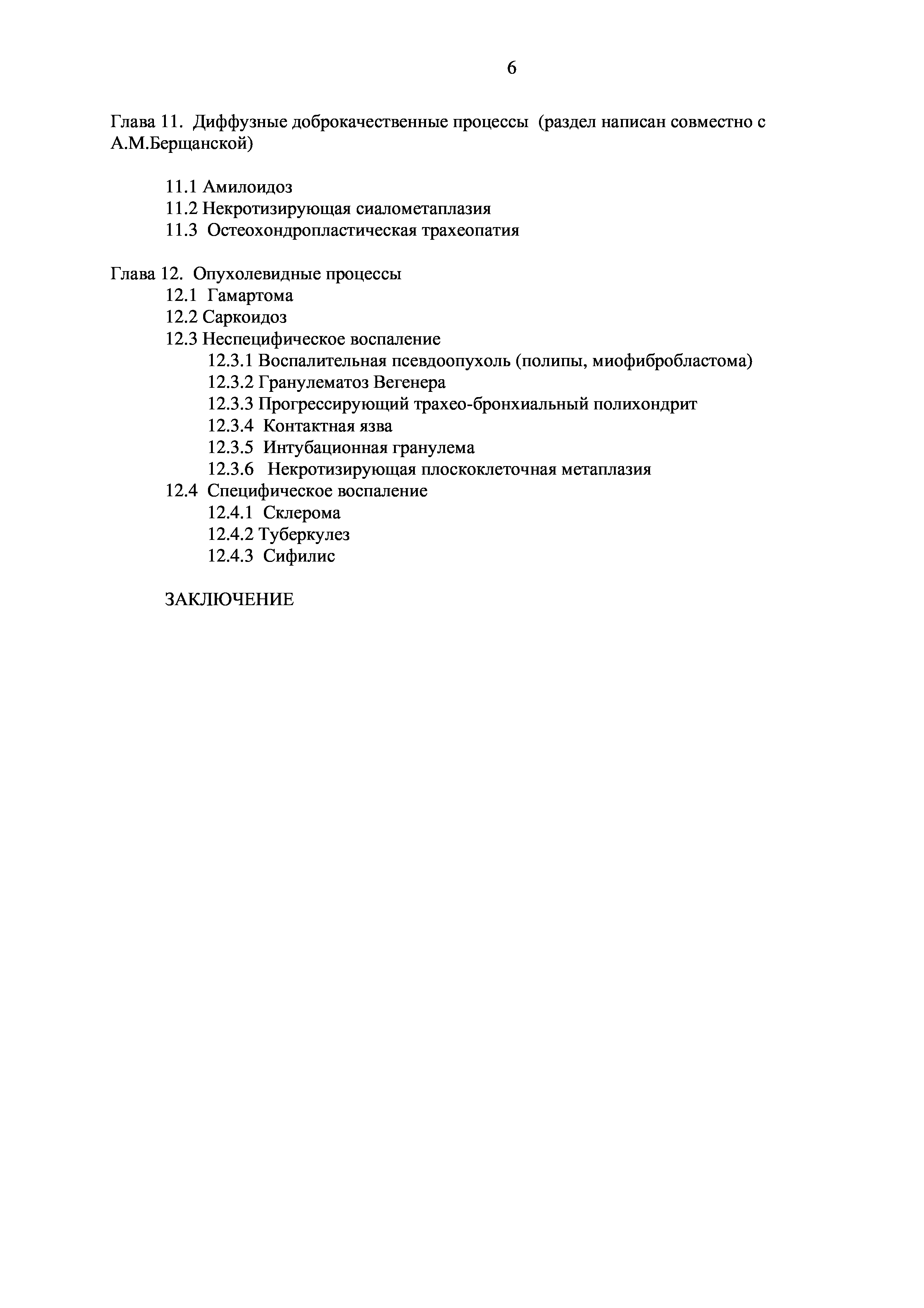 6

Глава 11. Диффузные доброкачественные процессы (раздел написан совместно с А.М.Берщанской)

11.1 Амилоидоз
11.2 Некротизирующая сиалометаплазия
11.3 Остеохондропластическая трахеопатия

Глава 12. Опухолевидные процессы
12.1 Гамартома
12.2 Саркоидоз
12.3 Неспецифическое воспаление
12.3.1 Воспалительная псевдоопухоль (полипы, миофибробластома)
12.3.2 Гранулематоз Вегенера
12.3.3 Прогрессирующий трахео-бронхиальный полихондрит
12.3.4 Контактная язва
12.3.5 Интубационная гранулема
12.3.6 Некротизирующая плоскоклеточная метаплазия
12.4 Специфическое воспаление
12.4.1 Склерома
12.4.2 Туберкулез
12.4.3 Сифилис

ЗАКЛЮЧЕНИЕ